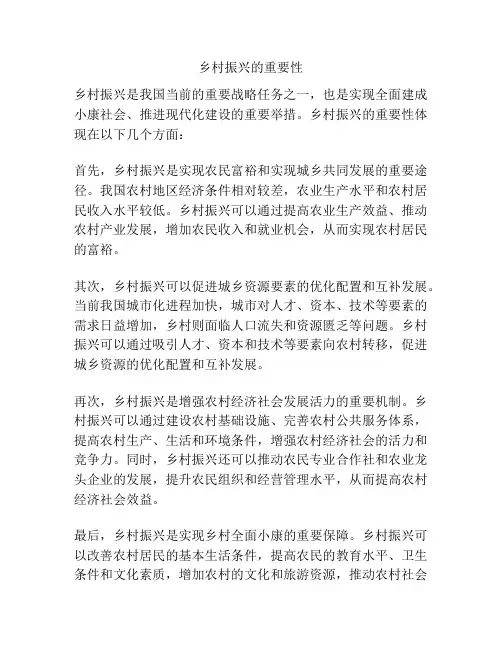 乡村振兴的重要性

乡村振兴是我国当前的重要战略任务之一，也是实现全面建成小康社会、推进现代化建设的重要举措。乡村振兴的重要性体现在以下几个方面：

首先，乡村振兴是实现农民富裕和实现城乡共同发展的重要途径。我国农村地区经济条件相对较差，农业生产水平和农村居民收入水平较低。乡村振兴可以通过提高农业生产效益、推动农村产业发展，增加农民收入和就业机会，从而实现农村居民的富裕。

其次，乡村振兴可以促进城乡资源要素的优化配置和互补发展。当前我国城市化进程加快，城市对人才、资本、技术等要素的需求日益增加，乡村则面临人口流失和资源匮乏等问题。乡村振兴可以通过吸引人才、资本和技术等要素向农村转移，促进城乡资源的优化配置和互补发展。

再次，乡村振兴是增强农村经济社会发展活力的重要机制。乡村振兴可以通过建设农村基础设施、完善农村公共服务体系，提高农村生产、生活和环境条件，增强农村经济社会的活力和竞争力。同时，乡村振兴还可以推动农民专业合作社和农业龙头企业的发展，提升农民组织和经营管理水平，从而提高农村经济社会效益。

最后，乡村振兴是实现乡村全面小康的重要保障。乡村振兴可以改善农村居民的基本生活条件，提高农民的教育水平、卫生条件和文化素质，增加农村的文化和旅游资源，推动农村社会